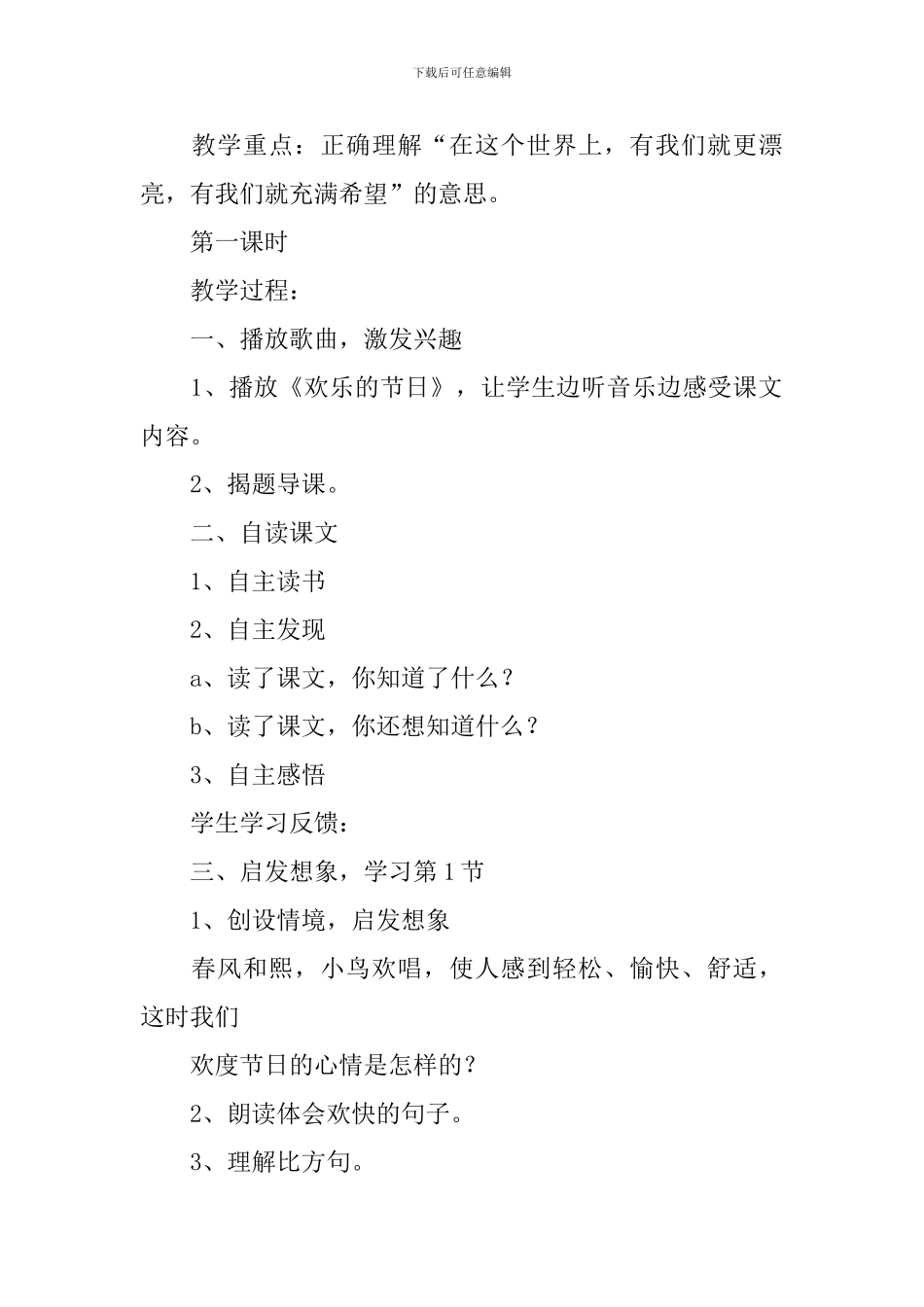 下载后可任意编辑

教学重点：正确理解“在这个世界上，有我们就更漂亮，有我们就充满希望”的意思。

第一课时

教学过程：

一、播放歌曲，激发兴趣

1、播放《欢乐的节日》，让学生边听音乐边感受课文内容。

2、揭题导课。

二、自读课文

1、自主读书

2、自主发现

a、读了课文，你知道了什么？

b、读了课文，你还想知道什么？

3、自主感悟

学生学习反馈：

三、启发想象，学习第1节

1、创设情境，启发想象

春风和熙，小鸟欢唱，使人感到轻松、愉快、舒适，这时我们

欢度节日的心情是怎样的？

2、朗读体会欢快的句子。

3、理解比方句。